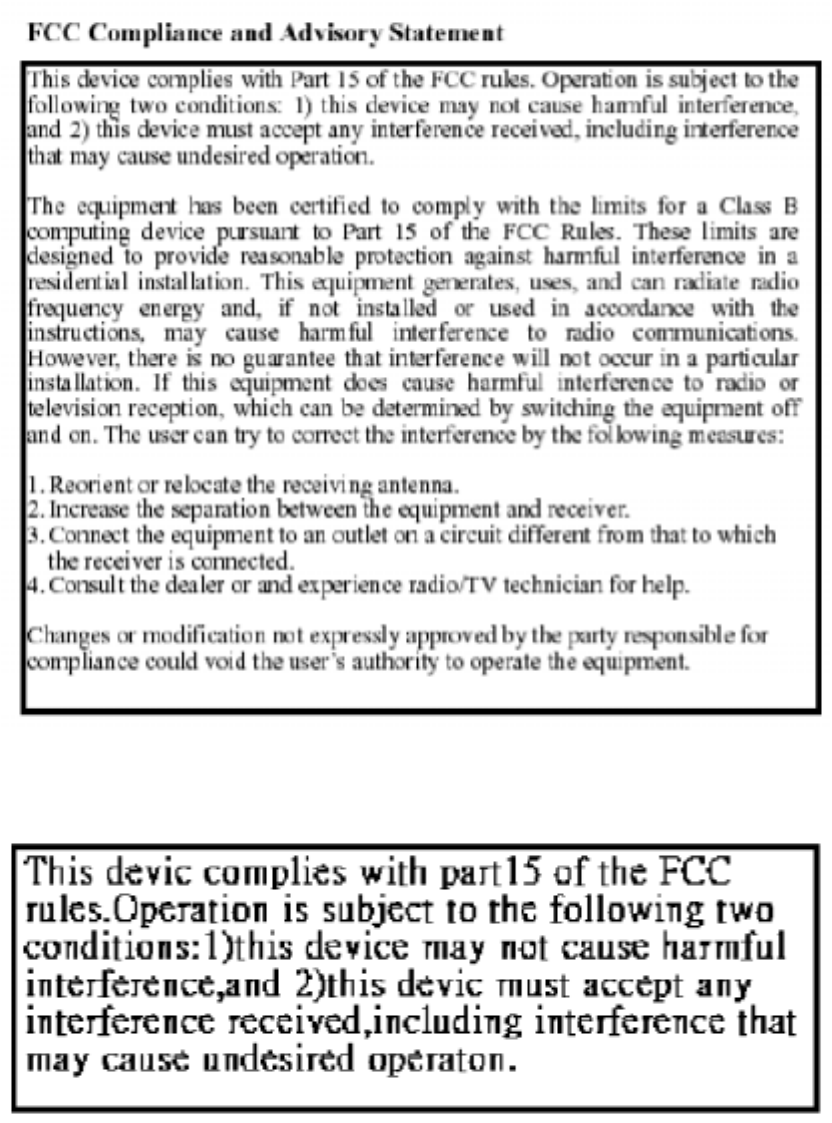 FCC Compliance and Advisory Statement

This device complies with Part 15 of the FCC rules. Operation is subject to the following two conditions: 1) this device may not cause harmful interference, and 2) this device must accept any interference received, including interference that may cause undesired operation.

The equipment has been certified to comply with the limits for a Class B computing device pursuant to Part 15 of the FCC Rules. These limits are designed to provide reasonable protection against harmful interference in a residential installation. This equipment generates, uses, and can radiate radio frequency energy and, if not installed or used in accordance with the instructions, may cause harmful interference to radio communications. However, there is no guarantee that interference will not occur in a particular installation. If this equipment does cause harmful interference to radio or television reception, which can be determined by switching the equipment off and on. The user can try to correct the interference by the following measures:

1. Reorient or relocate the receiving antenna.
2. Increase the separation between the equipment and receiver.
3. Connect the equipment to an outlet on a circuit different from that to which the receiver is connected.
4. Consult the dealer or and experience radio/TV technician for help.

Changes or modification not expressly approved by the party responsible for compliance could void the user's authority to operate the equipment.

This devic complies with part15 of the FCC rules.Operation is subject to the following two conditions:1)this device may not cause harmful interference,and 2)this devic must accept any interference received,including interference that may cause undesired operaton.